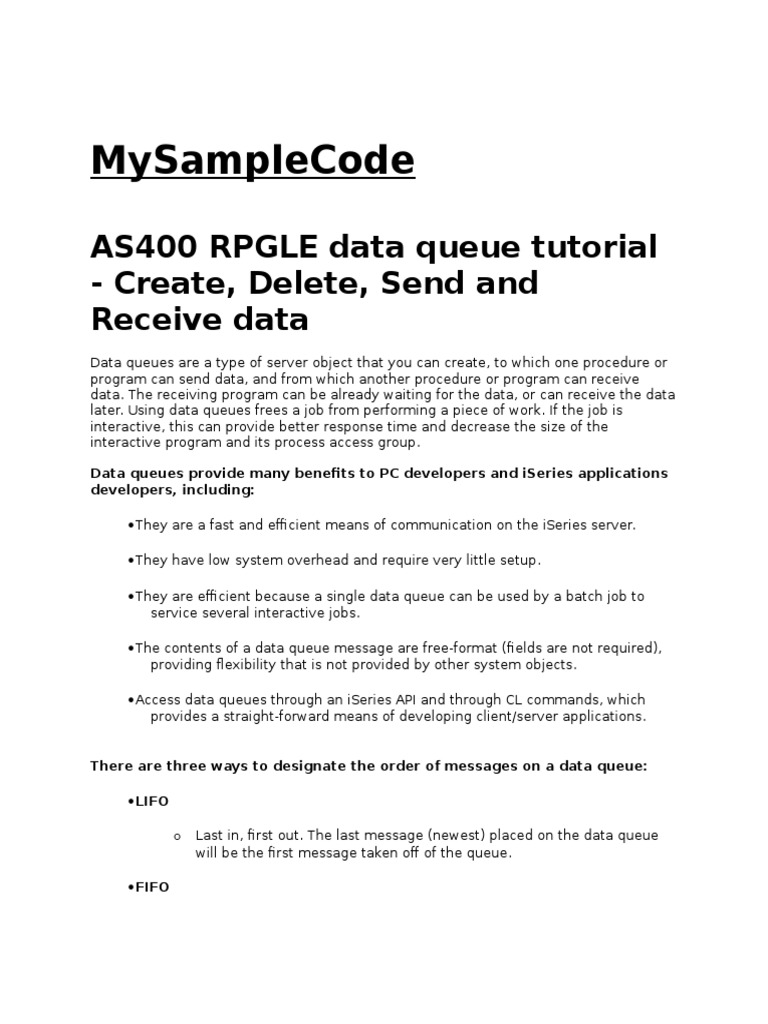 MySampleCode

AS400 RPGLE data queue tutorial - Create, Delete, Send and Receive data

Data queues are a type of server object that you can create, to which one procedure or program can send data, and from which another procedure or program can receive data. The receiving program can be already waiting for the data, or can receive the data later. Using data queues frees a job from performing a piece of work. If the job is interactive, this can provide better response time and decrease the size of the interactive program and its process access group.

Data queues provide many benefits to PC developers and iSeries applications developers, including:

•They are a fast and efficient means of communication on the iSeries server.

•They have low system overhead and require very little setup.

•They are efficient because a single data queue can be used by a batch job to service several interactive jobs.

•The contents of a data queue message are free-format (fields are not required), providing flexibility that is not provided by other system objects.

•Access data queues through an iSeries API and through CL commands, which provides a straight-forward means of developing client/server applications.

There are three ways to designate the order of messages on a data queue:

•LIFO

o Last in, first out. The last message (newest) placed on the data queue will be the first message taken off of the queue.

•FIFO